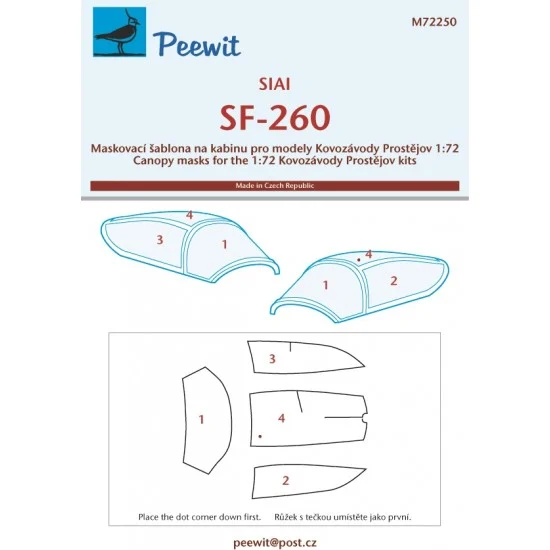 Peewit

M72250

SIAI

SF-260

Maskovací šablona na kabinu pro modely Kovozávody Prostějov 1:72
Canopy masks for the 1:72 Kovozávody Prostějov kits

Made in Czech Republic

4
3
1

4
1
2

3
1
4
2

Place the dot corner down first. Růžek s tečkou umístěte jako první.

peewit@post.cz